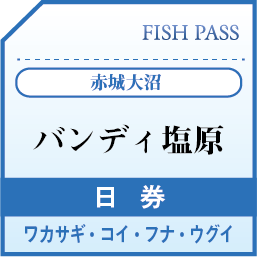 FISH PASS

赤城大沼

バンディ塩原

日　券

ワカサギ・コイ・フナ・ウグイ